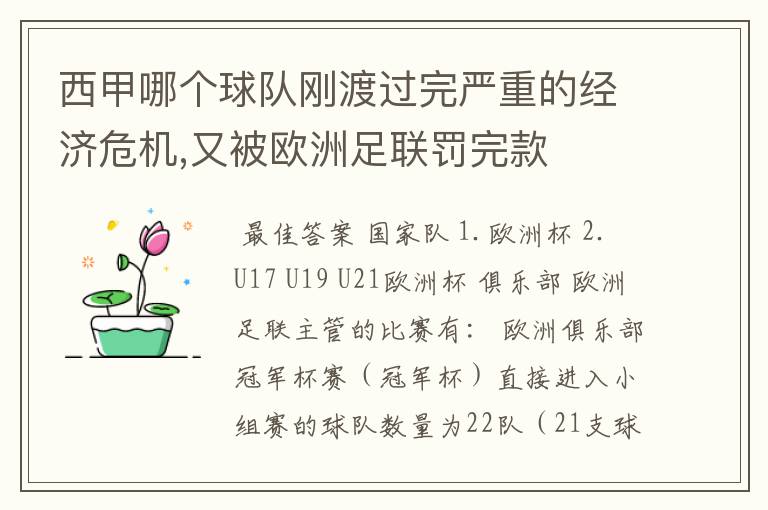 西甲哪个球队刚渡过完严重的经济危机,又被欧洲足联罚完款

最佳答案 国家队 1. 欧洲杯 2. U17 U19 U21欧洲杯 俱乐部 欧洲足联主管的比赛有： 欧洲俱乐部冠军杯赛（冠军杯）直接进入小组赛的球队数量为22队（21支球